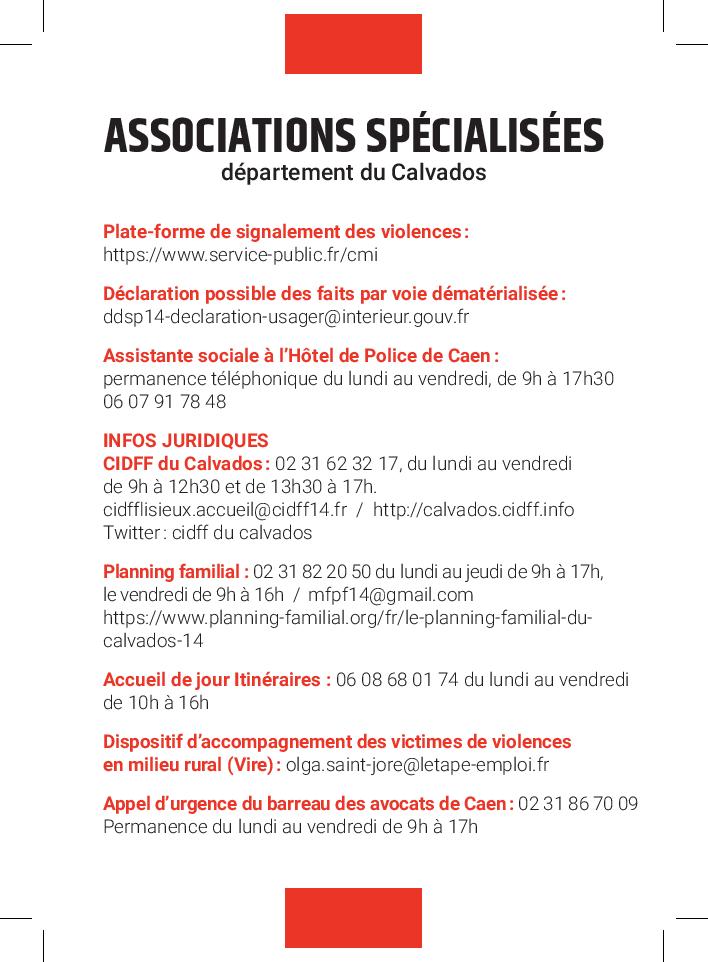 ASSOCIATIONS SPÉCIALISÉES
département du Calvados

Plate-forme de signalement des violences :
https://www.service-public.fr/cmi

Déclaration possible des faits par voie dématérialisée :
ddsp14-declaration-usager@interieur.gouv.fr

Assistante sociale à l'Hôtel de Police de Caen :
permanence téléphonique du lundi au vendredi, de 9h à 17h30
06 07 91 78 48

INFOS JURIDIQUES
CIDFF du Calvados : 02 31 62 32 17, du lundi au vendredi de 9h à 12h30 et de 13h30 à 17h.
cidfflisieux.accueil@cidff14.fr / http://calvados.cidff.info
Twitter : cidff du calvados

Planning familial : 02 31 82 20 50 du lundi au jeudi de 9h à 17h, le vendredi de 9h à 16h / mfpf14@gmail.com
https://www.planning-familial.org/fr/le-planning-familial-du-calvados-14

Accueil de jour Itinéraires : 06 08 68 01 74 du lundi au vendredi de 10h à 16h

Dispositif d'accompagnement des victimes de violences en milieu rural (Vire) : olga.saint-jore@letape-emploi.fr

Appel d'urgence du barreau des avocats de Caen : 02 31 86 70 09
Permanence du lundi au vendredi de 9h à 17h